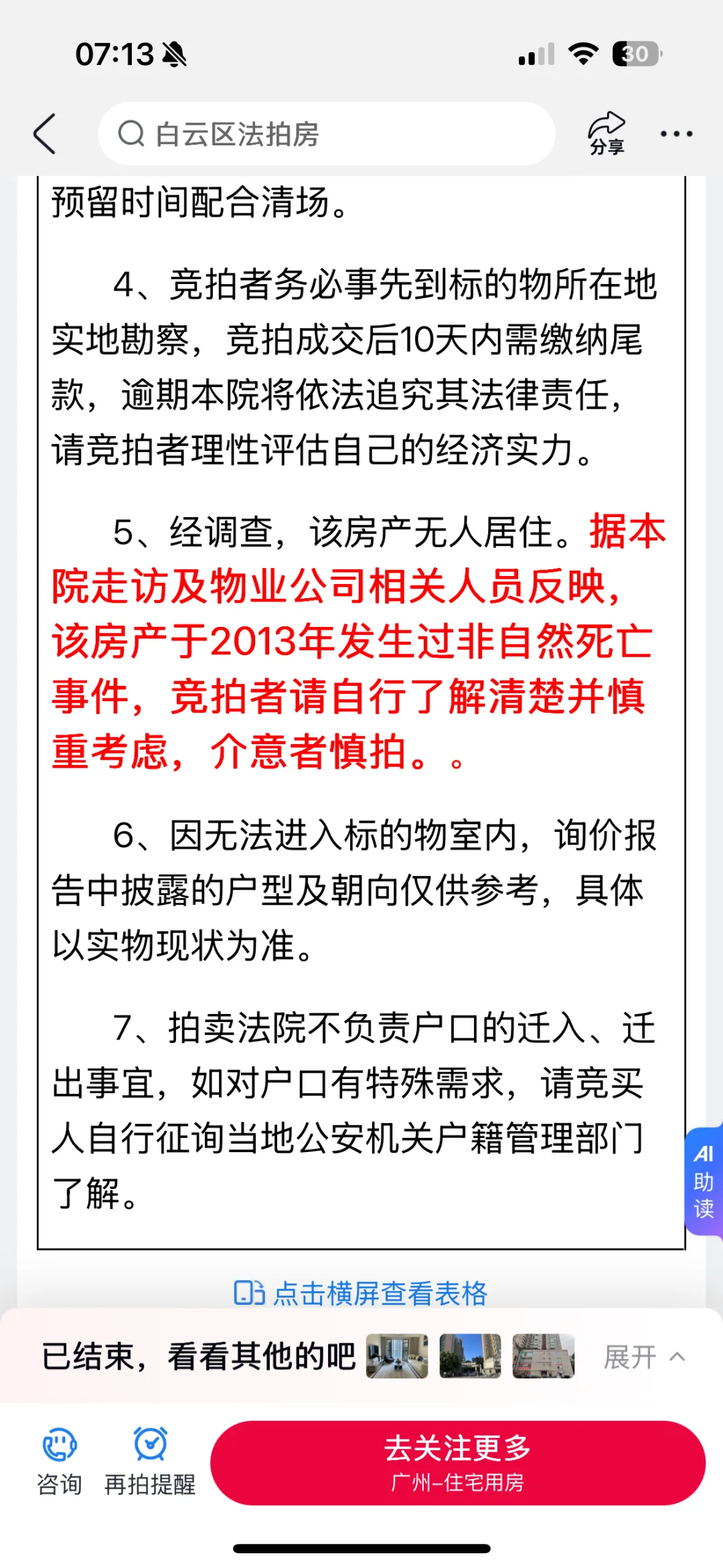 07:13

30

白云区法拍房

分享

预留时间配合清场。

4、竞拍者务必事先到标的物所在地实地勘察，竞拍成交后10天内需缴纳尾款，逾期本院将依法追究其法律责任，请竞拍者理性评估自己的经济实力。

5、经调查，该房产无人居住。据本院走访及物业公司相关人员反映，该房产于2013年发生过非自然死亡事件，竞拍者请自行了解清楚并慎重考虑，介意者慎拍。。

6、因无法进入标的物室内，询价报告中披露的户型及朝向仅供参考，具体以实物现状为准。

7、拍卖法院不负责户口的迁入、迁出事宜，如对户口有特殊需求，请竞买人自行征询当地公安机关户籍管理部门了解。

AI 助读

点击横屏查看表格

已结束，看看其他的吧

展开

咨询

再拍提醒

去关注更多
广州-住宅用房